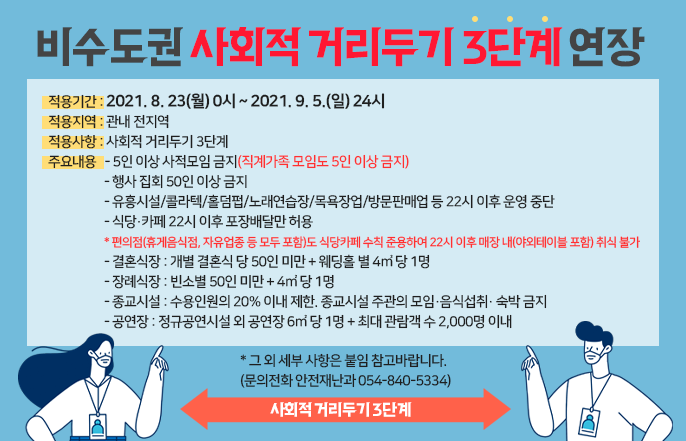 비수도권 사회적 거리두기 3단계 연장

적용기간 : 2021. 8. 23(월) 0시 ~ 2021. 9. 5.(일) 24시
적용지역 : 관내 전지역
적용사항 : 사회적 거리두기 3단계
주요내용 - 5인 이상 사적모임 금지(직계가족 모임도 5인 이상 금지)
- 행사 집회 50인 이상 금지
- 유흥시설/콜라텍/홀덤펍/노래연습장/목욕장업/방문판매업 등 22시 이후 운영 중단
- 식당·카페 22시 이후 포장배달만 허용
* 편의점(휴게음식점, 자유업종 등 모두 포함)도 식당카페 수칙 준용하여 22시 이후 매장 내(야외테이블 포함) 취식 불가
- 결혼식장 : 개별 결혼식 당 50인 미만 + 웨딩홀 별 4㎡ 당 1명
- 장례식장 : 빈소별 50인 미만 + 4㎡ 당 1명
- 종교시설 : 수용인원의 20% 이내 제한. 종교시설 주관의 모임·음식섭취· 숙박 금지
- 공연장 : 정규공연시설 외 공연장 6㎡ 당 1명 + 최대 관람객 수 2,000명 이내

* 그 외 세부 사항은 붙임 참고바랍니다.
(문의전화 안전재난과 054-840-5334)

사회적 거리두기 3단계